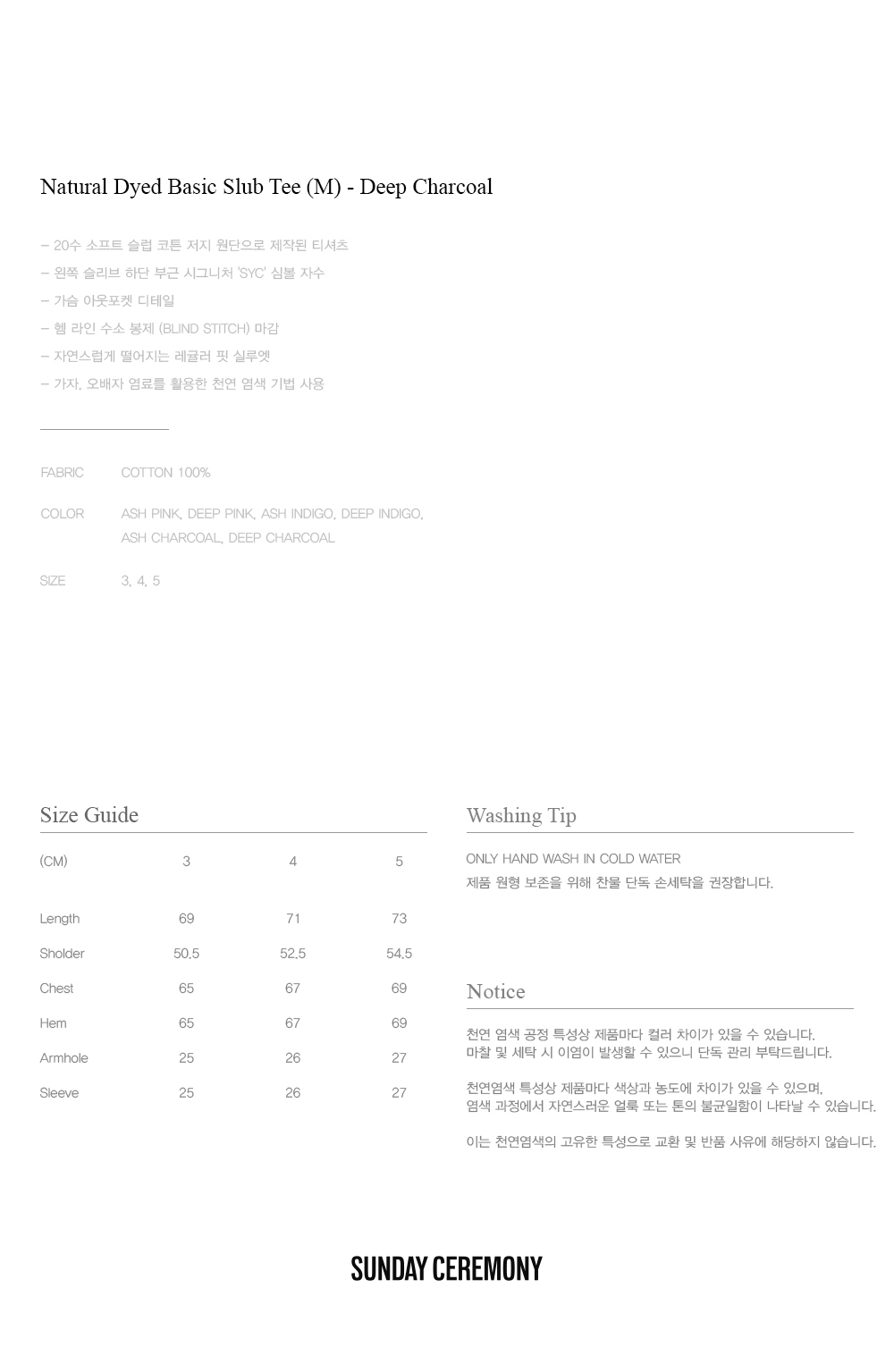 Natural Dyed Basic Slub Tee (M) - Deep Charcoal

– 20수 소프트 슬럽 코튼 저지 원단으로 제작된 티셔츠
– 왼쪽 슬리브 하단 부근 시그니처 'SYC' 심볼 자수
– 가슴 아웃포켓 디테일
– 헴 라인 수소 봉제 (BLIND STITCH) 마감
– 자연스럽게 떨어지는 레귤러 핏 실루엣
– 가자, 오배자 염료를 활용한 천연 염색 기법 사용

FABRIC COTTON 100%

COLOR ASH PINK, DEEP PINK, ASH INDIGO, DEEP INDIGO, ASH CHARCOAL, DEEP CHARCOAL

SIZE 3, 4, 5

Size Guide

| (CM) | 3 | 4 | 5 |
|---|---|---|---|
| Length | 69 | 71 | 73 |
| Sholder | 50.5 | 52.5 | 54.5 |
| Chest | 65 | 67 | 69 |
| Hem | 65 | 67 | 69 |
| Armhole | 25 | 26 | 27 |
| Sleeve | 25 | 26 | 27 |

Washing Tip

ONLY HAND WASH IN COLD WATER
제품 원형 보존을 위해 찬물 단독 손세탁을 권장합니다.

Notice

천연 염색 공정 특성상 제품마다 컬러 차이가 있을 수 있습니다.
마찰 및 세탁 시 이염이 발생할 수 있으니 단독 관리 부탁드립니다.

천연염색 특성상 제품마다 색상과 농도에 차이가 있을 수 있으며,
염색 과정에서 자연스러운 얼룩 또는 톤의 불균일함이 나타날 수 있습니다.

이는 천연염색의 고유한 특성으로 교환 및 반품 사유에 해당하지 않습니다.

SUNDAY CEREMONY